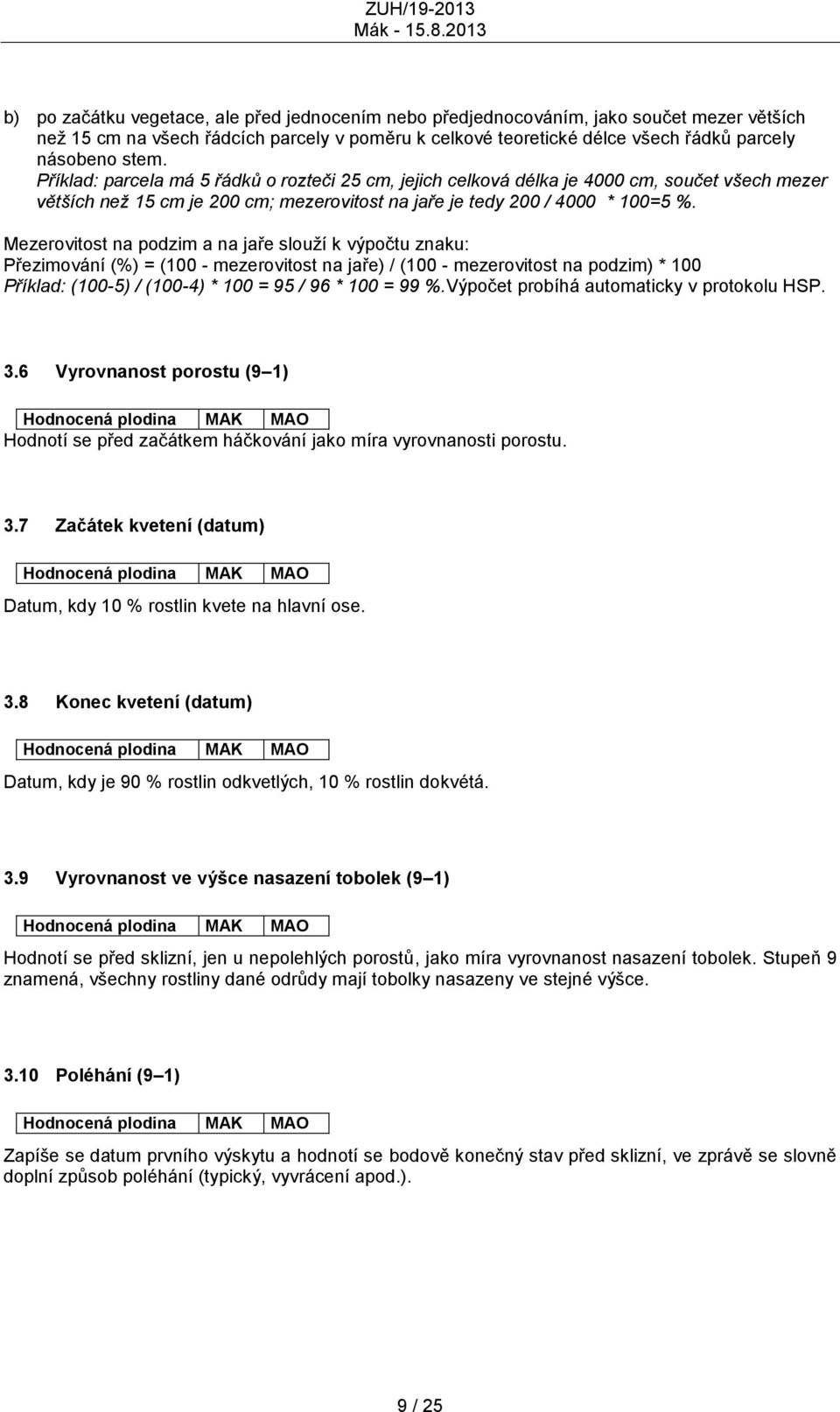 ZUH/19-2013
Mák - 15.8.2013

b) po začátku vegetace, ale před jednocením nebo předjednocováním, jako součet mezer větších než 15 cm na všech řádcích parcely v poměru k celkové teoretické délce všech řádků parcely násobeno stem.
Příklad: parcela má 5 řádků o rozteči 25 cm, jejich celková délka je 4000 cm, součet všech mezer větších než 15 cm je 200 cm; mezerovitost na jaře je tedy 200 / 4000 * 100=5 %.

Mezerovitost na podzim a na jaře slouží k výpočtu znaku:
Přezimování (%) = (100 - mezerovitost na jaře) / (100 - mezerovitost na podzim) * 100
Příklad: (100-5) / (100-4) * 100 = 95 / 96 * 100 = 99 %.Výpočet probíhá automaticky v protokolu HSP.

3.6 Vyrovnanost porostu (9 – 1)

| Hodnocená plodina | MAK | MAO |
|---|---|---|

Hodnotí se před začátkem háčkování jako míra vyrovnanosti porostu.

3.7 Začátek kvetení (datum)

| Hodnocená plodina | MAK | MAO |
|---|---|---|

Datum, kdy 10 % rostlin kvete na hlavní ose.

3.8 Konec kvetení (datum)

| Hodnocená plodina | MAK | MAO |
|---|---|---|

Datum, kdy je 90 % rostlin odkvetlých, 10 % rostlin dokvétá.

3.9 Vyrovnanost ve výšce nasazení tobolek (9 – 1)

| Hodnocená plodina | MAK | MAO |
|---|---|---|

Hodnotí se před sklizní, jen u nepolehlých porostů, jako míra vyrovnanost nasazení tobolek. Stupeň 9 znamená, všechny rostliny dané odrůdy mají tobolky nasazeny ve stejné výšce.

3.10 Poléhání (9 – 1)

| Hodnocená plodina | MAK | MAO |
|---|---|---|

Zapíše se datum prvního výskytu a hodnotí se bodově konečný stav před sklizní, ve zprávě se slovně doplní způsob poléhání (typický, vyvrácení apod.).

9 / 25